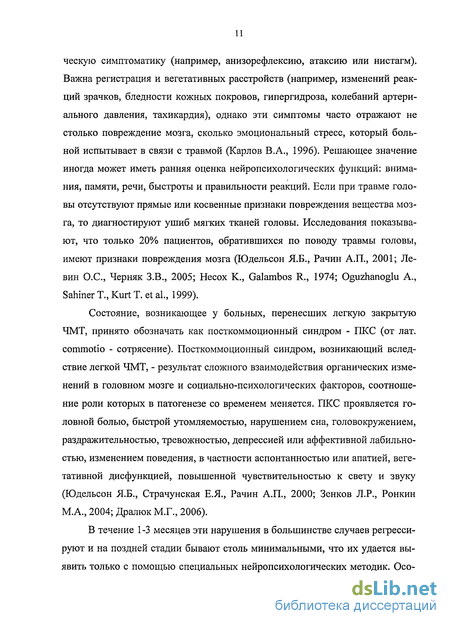 11

ческую симптоматику (например, анизорефлексию, атаксию или нистагм). Важна регистрация и вегетативных расстройств (например, изменений реакций зрачков, бледности кожных покровов, гипергидроза, колебаний артериального давления, тахикардия), однако эти симптомы часто отражают не столько повреждение мозга, сколько эмоциональный стресс, который больной испытывает в связи с травмой (Карлов В.А., 1996). Решающее значение иногда может иметь ранняя оценка нейропсихологических функций: внимания, памяти, речи, быстроты и правильности реакций. Если при травме головы отсутствуют прямые или косвенные признаки повреждения вещества мозга, то диагностируют ушиб мягких тканей головы. Исследования показывают, что только 20% пациентов, обратившихся по поводу травмы головы, имеют признаки повреждения мозга (Юдельсон Я.Б., Рачин А.П., 2001; Левин О.С., Черняк З.В., 2005; Hecox K., Galambos R., 1974; Oguzhanoglu A., Sahiner T., Kurt T. et al., 1999).

Состояние, возникающее у больных, перенесших легкую закрытую ЧМТ, принято обозначать как посткоммоционный синдром - ПКС (от лат. commotio - сотрясение). Посткоммоционный синдром, возникающий вследствие легкой ЧМТ, - результат сложного взаимодействия органических изменений в головном мозге и социально-психологических факторов, соотношение роли которых в патогенезе со временем меняется. ПКС проявляется головной болью, быстрой утомляемостью, нарушением сна, головокружением, раздражительностью, тревожностью, депрессией или аффективной лабильностью, изменением поведения, в частности аспонтанностью или апатией, вегетативной дисфункцией, повышенной чувствительностью к свету и звуку (Юдельсон Я.Б., Страчунская Е.Я., Рачин А.П., 2000; Зенков Л.Р., Ронкин М.А., 2004; Дралюк М.Г., 2006).

В течение 1-3 месяцев эти нарушения в большинстве случаев регрессируют и на поздней стадии бывают столь минимальными, что их удается выявить только с помощью специальных нейропсихологических методик. Осо-

dsLib.net
библиотека диссертаций